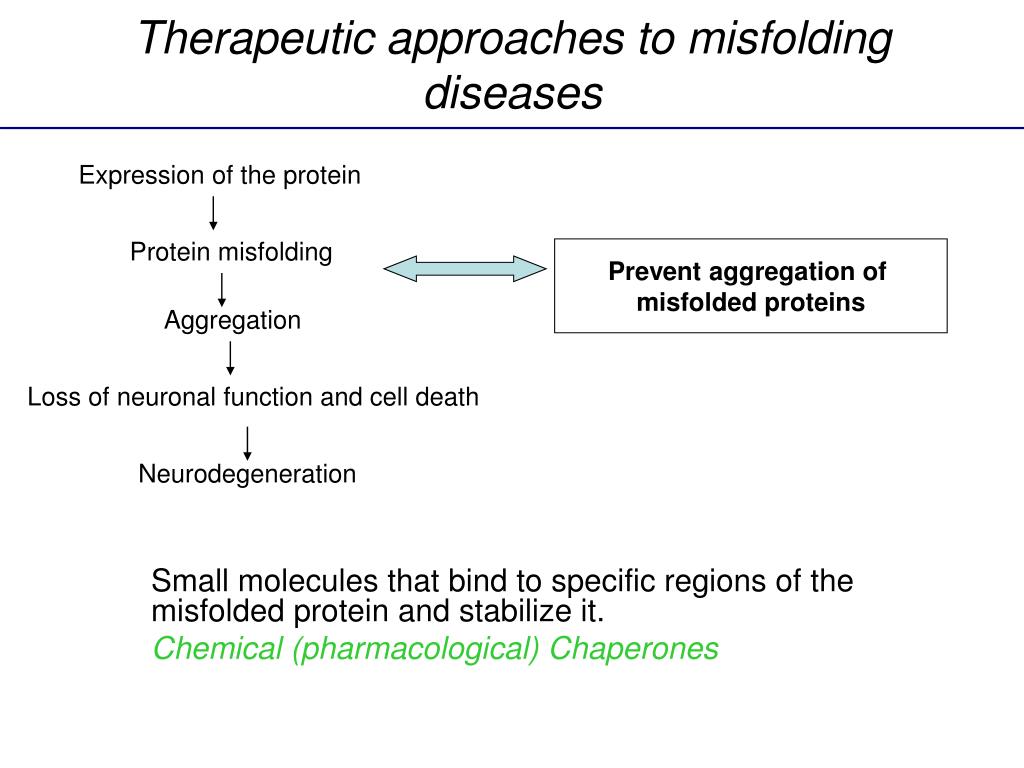 Therapeutic approaches to misfolding diseases

Expression of the protein

Protein misfolding

Aggregation

Loss of neuronal function and cell death

Neurodegeneration

Prevent aggregation of misfolded proteins

Small molecules that bind to specific regions of the misfolded protein and stabilize it.
Chemical (pharmacological) Chaperones